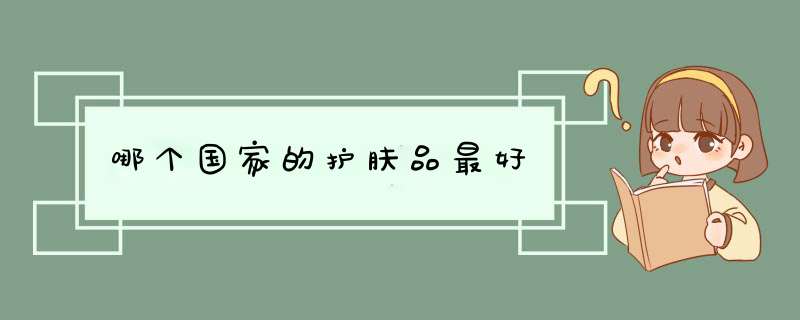 哪个国家的护肤品最好